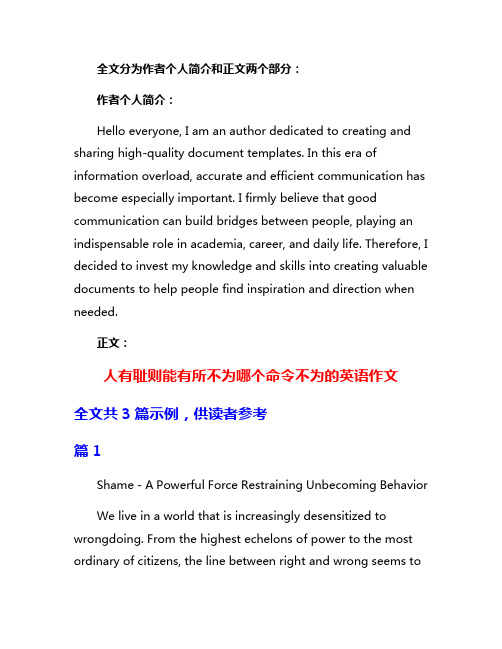 全文分为作者个人简介和正文两个部分：

作者个人简介：

Hello everyone, I am an author dedicated to creating and sharing high-quality document templates. In this era of information overload, accurate and efficient communication has become especially important. I firmly believe that good communication can build bridges between people, playing an indispensable role in academia, career, and daily life. Therefore, I decided to invest my knowledge and skills into creating valuable documents to help people find inspiration and direction when needed.

正文：

人有耻则能有所不为哪个命令不为的英语作文

全文共 3 篇示例，供读者参考

篇 1

Shame - A Powerful Force Restraining Unbecoming Behavior

We live in a world that is increasingly desensitized to wrongdoing. From the highest echelons of power to the most ordinary of citizens, the line between right and wrong seems to